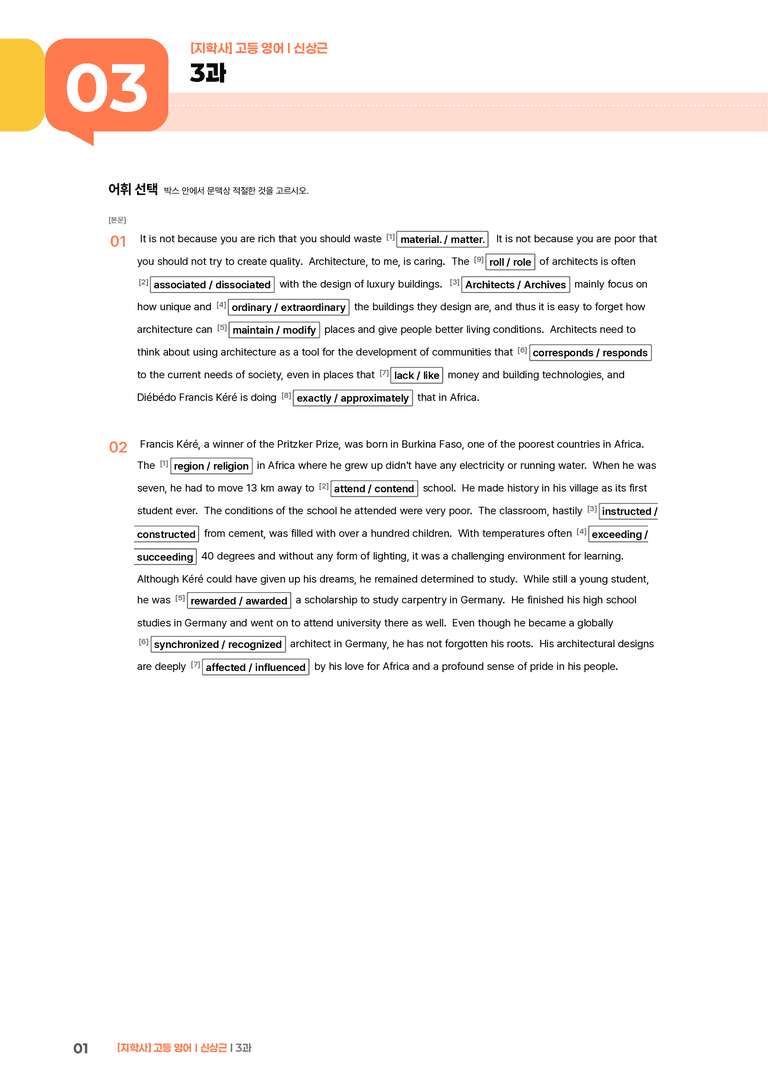 03

[지학사] 고등 영어 I 신상근

3과

어휘 선택 박스 안에서 문맥상 적절한 것을 고르시오.

[본문]

01 It is not because you are rich that you should waste $^{[1]}$ material. / matter. It is not because you are poor that you should not try to create quality. Architecture, to me, is caring. The $^{[9]}$ roll / role of architects is often $^{[2]}$ associated / dissociated with the design of luxury buildings. $^{[3]}$ Architects / Archives mainly focus on how unique and $^{[4]}$ ordinary / extraordinary the buildings they design are, and thus it is easy to forget how architecture can $^{[5]}$ maintain / modify places and give people better living conditions. Architects need to think about using architecture as a tool for the development of communities that $^{[6]}$ corresponds / responds to the current needs of society, even in places that $^{[7]}$ lack / like money and building technologies, and Diébédo Francis Kéré is doing $^{[8]}$ exactly / approximately that in Africa.

02 Francis Kéré, a winner of the Pritzker Prize, was born in Burkina Faso, one of the poorest countries in Africa. The $^{[1]}$ region / religion in Africa where he grew up didn't have any electricity or running water. When he was seven, he had to move 13 km away to $^{[2]}$ attend / contend school. He made history in his village as its first student ever. The conditions of the school he attended were very poor. The classroom, hastily $^{[3]}$ instructed / constructed from cement, was filled with over a hundred children. With temperatures often $^{[4]}$ exceeding / succeeding 40 degrees and without any form of lighting, it was a challenging environment for learning. Although Kéré could have given up his dreams, he remained determined to study. While still a young student, he was $^{[5]}$ rewarded / awarded a scholarship to study carpentry in Germany. He finished his high school studies in Germany and went on to attend university there as well. Even though he became a globally $^{[6]}$ synchronized / recognized architect in Germany, he has not forgotten his roots. His architectural designs are deeply $^{[7]}$ affected / influenced by his love for Africa and a profound sense of pride in his people.

01 [지학사] 고등 영어 I 신상근 I 3과